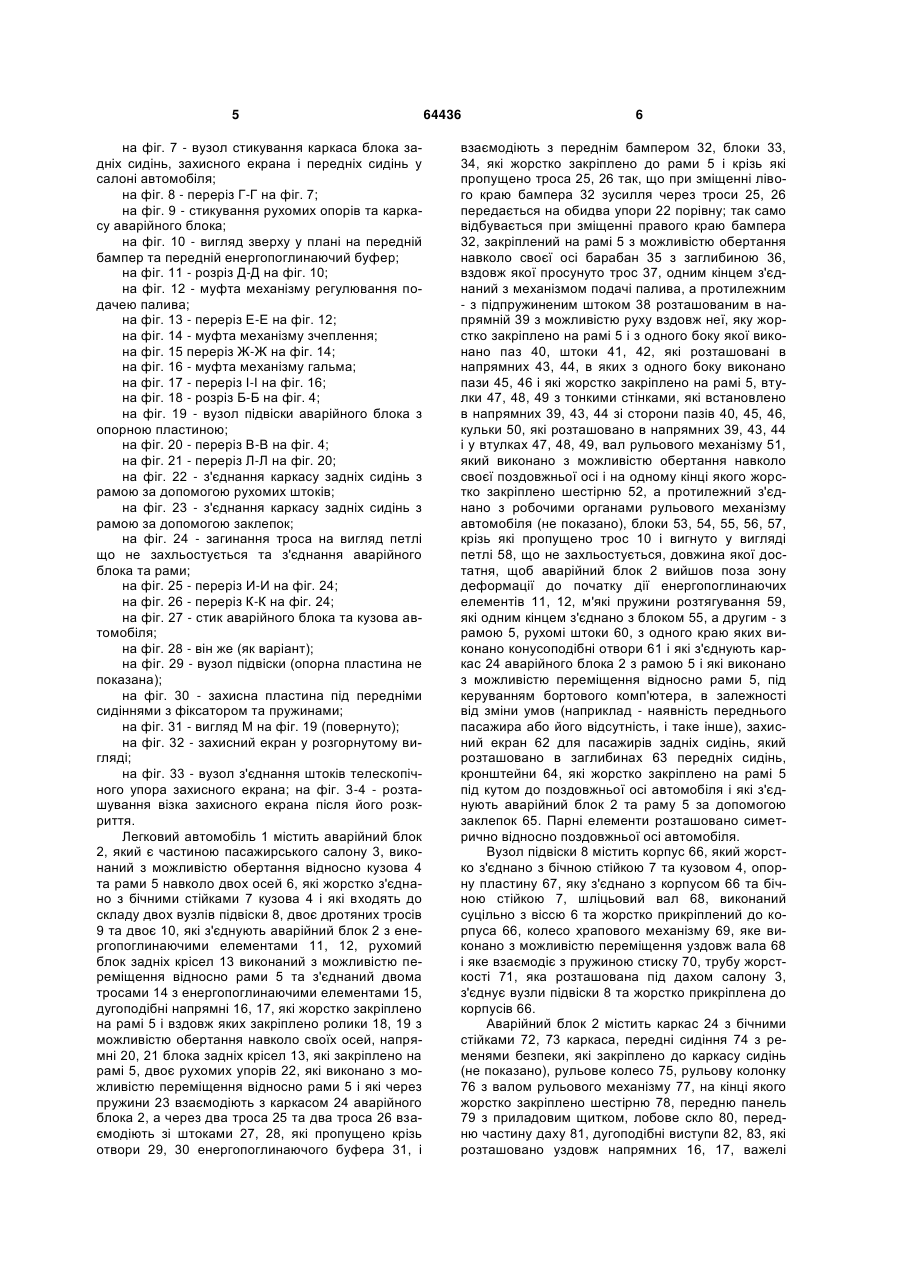 5 64436 6

на фіг. 7 - вузол стикування каркаса блока задніх сидінь, захисного екрана і передніх сидінь у салоні автомобіля;
на фіг. 8 - переріз Г-Г на фіг. 7;
на фіг. 9 - стикування рухомих опорів та каркасу аварійного блока;
на фіг. 10 - вигляд зверху у плані на передній бампер та передній енергопоглинаючий буфер;
на фіг. 11 - розріз Д-Д на фіг. 10;
на фіг. 12 - муфта механізму регулювання подачею палива;
на фіг. 13 - переріз Е-Е на фіг. 12;
на фіг. 14 - муфта механізму зчеплення;
на фіг. 15 переріз Ж-Ж на фіг. 14;
на фіг. 16 - муфта механізму гальма;
на фіг. 17 - переріз І-І на фіг. 16;
на фіг. 18 - розріз Б-Б на фіг. 4;
на фіг. 19 - вузол підвіски аварійного блока з опорною пластиною;
на фіг. 20 - переріз В-В на фіг. 4;
на фіг. 21 - переріз Л-Л на фіг. 20;
на фіг. 22 - з'єднання каркасу задніх сидінь з рамою за допомогою рухомих штоків;
на фіг. 23 - з'єднання каркасу задніх сидінь з рамою за допомогою заклепок;
на фіг. 24 - загинання троса на вигляд петлі що не захльостується та з'єднання аварійного блока та рами;
на фіг. 25 - переріз И-И на фіг. 24;
на фіг. 26 - переріз К-К на фіг. 24;
на фіг. 27 - стик аварійного блока та кузова автомобіля;
на фіг. 28 - він же (як варіант);
на фіг. 29 - вузол підвіски (опорна пластина не показана);
на фіг. 30 - захисна пластина під передніми сидіннями з фіксатором та пружинами;
на фіг. 31 - вигляд М на фіг. 19 (повернуто);
на фіг. 32 - захисний екран у розгорнутому вигляді;
на фіг. 33 - вузол з'єднання штоків телескопічного упора захисного екрана; на фіг. 3-4 - розташування візка захисного екрана після його розкриття.
Легковий автомобіль 1 містить аварійний блок 2, який є частиною пасажирського салону 3, виконаний з можливістю обертання відносно кузова 4 та рами 5 навколо двох осей 6, які жорстко з'єднано з бічними стійками 7 кузова 4 і які входять до складу двох вузлів підвіски 8, двоє дротяних тросів 9 та двоє 10, які з'єднують аварійний блок 2 з енергопоглинаючими елементами 11, 12, рухомий блок задніх крісел 13 виконаний з можливістю переміщення відносно рами 5 та з'єднаний двома тросами 14 з енергопоглинаючими елементами 15, дугоподібні напрямні 16, 17, які жорстко закріплено на рамі 5 і вздовж яких закріплено ролики 18, 19 з можливістю обертання навколо своїх осей, напрямні 20, 21 блока задніх крісел 13, які закріплено на рамі 5, двоє рухомих упорів 22, які виконано з можливістю переміщення відносно рами 5 і які через пружини 23 взаємодіють з каркасом 24 аварійного блока 2, а через два троса 25 та два троса 26 взаємодіють зі штоками 27, 28, які пропущено крізь отвори 29, 30 енергопоглинаючого буфера 31, і взаємодіють з переднім бампером 32, блоки 33, 34, які жорстко закріплено до рами 5 і крізь які пропущено троса 25, 26 так, що при зміщенні лівого краю бампера 32 зусилля через троси 25, 26 передається на обидва упори 22 порівну; так само відбувається при зміщенні правого краю бампера 32, закріплений на рамі 5 з можливістю обертання навколо своєї осі барабан 35 з заглибиною 36, вздовж якої просунуто трос 37, одним кінцем з'єднаний з механізмом подачі палива, а протилежним - з підпружиненим штоком 38 розташованим в напрямній 39 з можливістю руху вздовж неї, яку жорстко закріплено на рамі 5 і з одного боку якої виконано паз 40, штоки 41, 42, які розташовані в напрямних 43, 44, в яких з одного боку виконано пази 45, 46 і які жорстко закріплено на рамі 5, втулки 47, 48, 49 з тонкими стінками, які встановлено в напрямних 39, 43, 44 зі сторони пазів 40, 45, 46, кульки 50, які розташовано в напрямних 39, 43, 44 і у втулках 47, 48, 49, вал рульового механізму 51, який виконано з можливістю обертання навколо своєї поздовжньої осі і на одному кінці якого жорстко закріплено шестірню 52, а протилежний з'єднано з робочими органами рульового механізму автомобіля (не показано), блоки 53, 54, 55, 56, 57, крізь які пропущено трос 10 і вигнуто у вигляді петлі 58, що не захльостується, довжина якої достатня, щоб аварійний блок 2 вийшов поза зону деформації до початку дії енергопоглинаючих елементів 11, 12, м'які пружини розтягування 59, які одним кінцем з'єднано з блоком 55, а другим - з рамою 5, рухомі штоки 60, з одного краю яких виконано конусоподібні отвори 61 і які з'єднують каркас 24 аварійного блока 2 з рамою 5 і які виконано з можливістю переміщення відносно рами 5, під керуванням бортового комп'ютера, в залежності від зміни умов (наприклад - наявність переднього пасажира або його відсутність, і таке інше), захисний екран 62 для пасажирів задніх сидінь, який розташовано в заглибинах 63 передніх сидінь, кронштейни 64, які жорстко закріплено на рамі 5 під кутом до поздовжньої осі автомобіля і які з'єднують аварійний блок 2 та раму 5 за допомогою заклепок 65. Парні елементи розташовано симетрично відносно поздовжньої осі автомобіля.
Вузол підвіски 8 містить корпус 66, який жорстко з'єднано з бічною стійкою 7 та кузовом 4, опорну пластину 67, яку з'єднано з корпусом 66 та бічною стійкою 7, шліцьовий вал 68, виконаний суцільно з віссю 6 та жорстко прикріплений до корпуса 66, колесо храпового механізму 69, яке виконано з можливістю переміщення уздовж вала 68 і яке взаємодіє з пружиною стиску 70, трубу жорсткості 71, яка розташована під дахом салону 3, з'єднує вузли підвіски 8 та жорстко прикріплена до корпусів 66.
Аварійний блок 2 містить каркас 24 з бічними стійками 72, 73 каркаса, передні сидіння 74 з ременями безпеки, які закріплено до каркасу сидінь (не показано), рульове колесо 75, рульову колонку 76 з валом рульового механізму 77, на кінці якого жорстко закріплено шестірню 78, передню панель 79 з приладовим щитком, лобове скло 80, передню частину даху 81, дугоподібні виступи 82, 83, які розташовано уздовж напрямних 16, 17, важелі